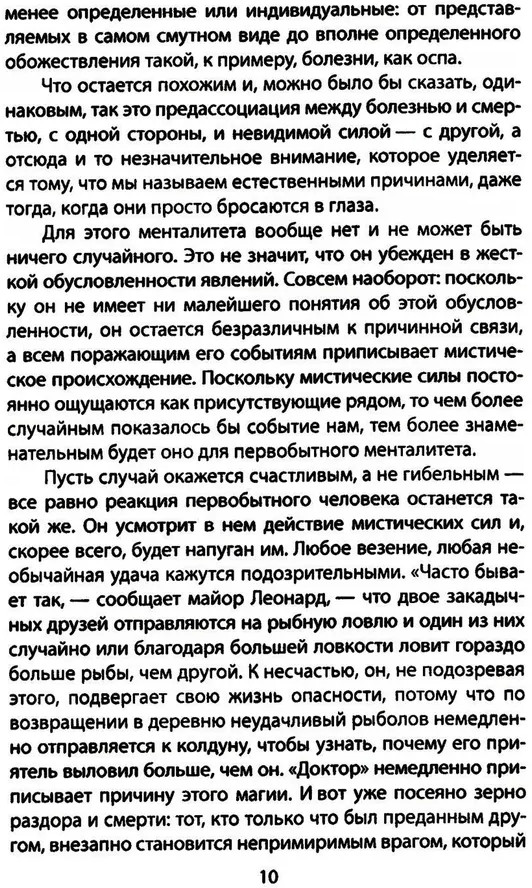 менее определенные или индивидуальные: от представляемых в самом смутном виде до вполне определенного обожествления такой, к примеру, болезни, как оспа.

Что остается похожим и, можно было бы сказать, одинаковым, так это предассоциация между болезнью и смертью, с одной стороны, и невидимой силой — с другой, а отсюда и то незначительное внимание, которое уделяется тому, что мы называем естественными причинами, даже тогда, когда они просто бросаются в глаза.

Для этого менталитета вообще нет и не может быть ничего случайного. Это не значит, что он убежден в жесткой обусловленности явлений. Совсем наоборот: поскольку он не имеет ни малейшего понятия об этой обусловленности, он остается безразличным к причинной связи, а всем поражающим его событиям приписывает мистическое происхождение. Поскольку мистические силы постоянно ощущаются как присутствующие рядом, то чем более случайным показалось бы событие нам, тем более знаменательным будет оно для первобытного менталитета.

Пусть случай окажется счастливым, а не гибельным — все равно реакция первобытного человека останется такой же. Он усмотрит в нем действие мистических сил и, скорее всего, будет напуган им. Любое везение, любая необычайная удача кажутся подозрительными. «Часто бывает так, — сообщает майор Леонард, — что двое закадычных друзей отправляются на рыбную ловлю и один из них случайно или благодаря большей ловкости ловит гораздо больше рыбы, чем другой. К несчастью, он, не подозревая этого, подвергает свою жизнь опасности, потому что по возвращении в деревню неудачливый рыболов немедленно отправляется к колдуну, чтобы узнать, почему его приятель выловил больше, чем он. «Доктор» немедленно приписывает причину этого магии. И вот уже посеяно зерно раздора и смерти: тот, кто только что был преданным другом, внезапно становится непримиримым врагом, который

10